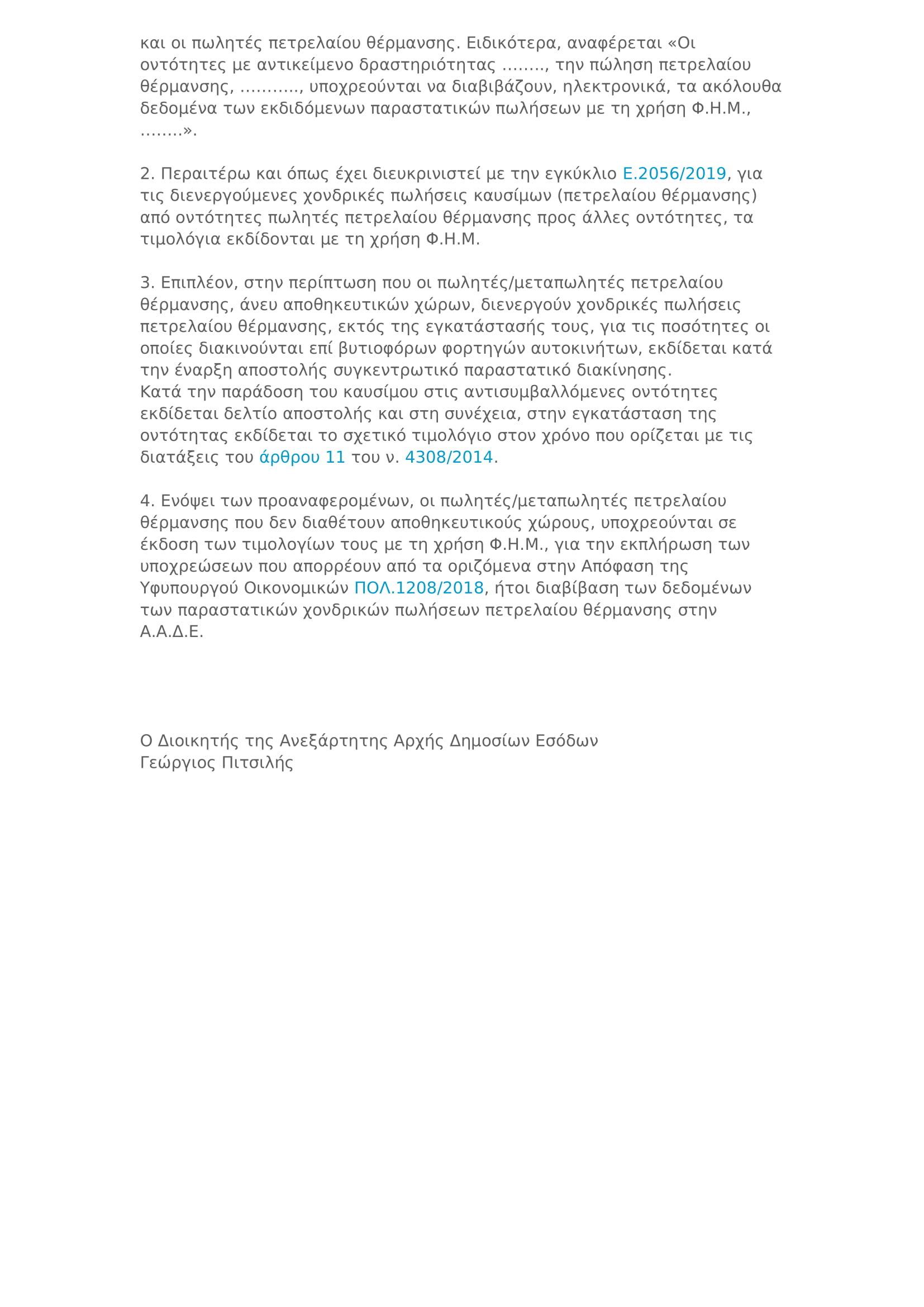 και οι πωλητές πετρελαίου θέρμανσης. Ειδικότερα, αναφέρεται «Οι οντότητες με αντικείμενο δραστηριότητας …….., την πώληση πετρελαίου θέρμανσης, ……….., υποχρεούνται να διαβιβάζουν, ηλεκτρονικά, τα ακόλουθα δεδομένα των εκδιδόμενων παραστατικών πωλήσεων με τη χρήση Φ.Η.Μ., ……..».

2. Περαιτέρω και όπως έχει διευκρινιστεί με την εγκύκλιο Ε.2056/2019, για τις διενεργούμενες χονδρικές πωλήσεις καυσίμων (πετρελαίου θέρμανσης) από οντότητες πωλητές πετρελαίου θέρμανσης προς άλλες οντότητες, τα τιμολόγια εκδίδονται με τη χρήση Φ.Η.Μ.

3. Επιπλέον, στην περίπτωση που οι πωλητές/μεταπωλητές πετρελαίου θέρμανσης, άνευ αποθηκευτικών χώρων, διενεργούν χονδρικές πωλήσεις πετρελαίου θέρμανσης, εκτός της εγκατάστασής τους, για τις ποσότητες οι οποίες διακινούνται επί βυτιοφόρων φορτηγών αυτοκινήτων, εκδίδεται κατά την έναρξη αποστολής συγκεντρωτικό παραστατικό διακίνησης.
Κατά την παράδοση του καυσίμου στις αντισυμβαλλόμενες οντότητες εκδίδεται δελτίο αποστολής και στη συνέχεια, στην εγκατάσταση της οντότητας εκδίδεται το σχετικό τιμολόγιο στον χρόνο που ορίζεται με τις διατάξεις του άρθρου 11 του ν. 4308/2014.

4. Ενόψει των προαναφερομένων, οι πωλητές/μεταπωλητές πετρελαίου θέρμανσης που δεν διαθέτουν αποθηκευτικούς χώρους, υποχρεούνται σε έκδοση των τιμολογίων τους με τη χρήση Φ.Η.Μ., για την εκπλήρωση των υποχρεώσεων που απορρέουν από τα οριζόμενα στην Απόφαση της Υφυπουργού Οικονομικών ΠΟΛ.1208/2018, ήτοι διαβίβαση των δεδομένων των παραστατικών χονδρικών πωλήσεων πετρελαίου θέρμανσης στην Α.Α.Δ.Ε.

Ο Διοικητής της Ανεξάρτητης Αρχής Δημοσίων Εσόδων
Γεώργιος Πιτσιλής